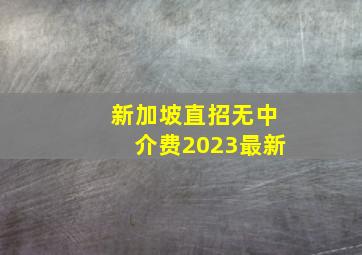 新加坡直招无中介费2023最新